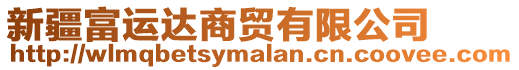 新疆富运达商贸有限公司
http://wlmqbetsymalan.cn.coovee.com